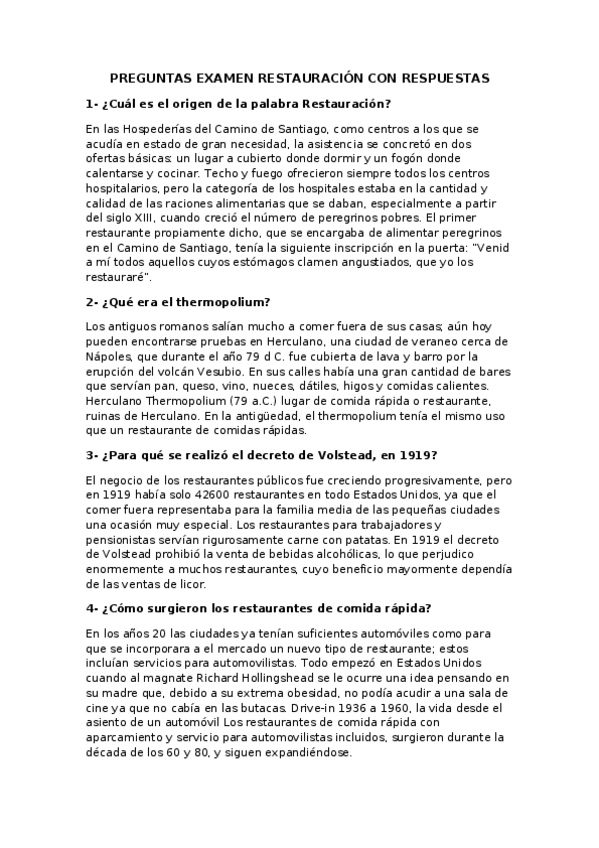 PREGUNTAS EXAMEN RESTAURACIÓN CON RESPUESTAS

1- ¿Cuál es el origen de la palabra Restauración?

En las Hospederías del Camino de Santiago, como centros a los que se acudía en estado de gran necesidad, la asistencia se concretó en dos ofertas básicas: un lugar a cubierto donde dormir y un fogón donde calentarse y cocinar. Techo y fuego ofrecieron siempre todos los centros hospitalarios, pero la categoría de los hospitales estaba en la cantidad y calidad de las raciones alimentarias que se daban, especialmente a partir del siglo XIII, cuando creció el número de peregrinos pobres. El primer restaurante propiamente dicho, que se encargaba de alimentar peregrinos en el Camino de Santiago, tenía la siguiente inscripción en la puerta: "Venid a mí todos aquellos cuyos estómagos clamen angustiados, que yo los restauraré".

2- ¿Qué era el thermopolium?

Los antiguos romanos salían mucho a comer fuera de sus casas; aún hoy pueden encontrarse pruebas en Herculano, una ciudad de veraneo cerca de Nápoles, que durante el año 79 d C. fue cubierta de lava y barro por la erupción del volcán Vesubio. En sus calles había una gran cantidad de bares que servían pan, queso, vino, nueces, dátiles, higos y comidas calientes. Herculano Thermopolium (79 a.C.) lugar de comida rápida o restaurante, ruinas de Herculano. En la antigüedad, el thermopolium tenía el mismo uso que un restaurante de comidas rápidas.

3- ¿Para qué se realizó el decreto de Volstead, en 1919?

El negocio de los restaurantes públicos fue creciendo progresivamente, pero en 1919 había solo 42600 restaurantes en todo Estados Unidos, ya que el comer fuera representaba para la familia media de las pequeñas ciudades una ocasión muy especial. Los restaurantes para trabajadores y pensionistas servían rigurosamente carne con patatas. En 1919 el decreto de Volstead prohibió la venta de bebidas alcohólicas, lo que perjudico enormemente a muchos restaurantes, cuyo beneficio mayormente dependía de las ventas de licor.

4- ¿Cómo surgieron los restaurantes de comida rápida?

En los años 20 las ciudades ya tenían suficientes automóviles como para que se incorporara a el mercado un nuevo tipo de restaurante; estos incluían servicios para automovilistas. Todo empezó en Estados Unidos cuando al magnate Richard Hollingshead se le ocurre una idea pensando en su madre que, debido a su extrema obesidad, no podía acudir a una sala de cine ya que no cabía en las butacas. Drive-in 1936 a 1960, la vida desde el asiento de un automóvil Los restaurantes de comida rápida con aparcamiento y servicio para automovilistas incluidos, surgieron durante la década de los 60 y 80, y siguen expandiéndose.